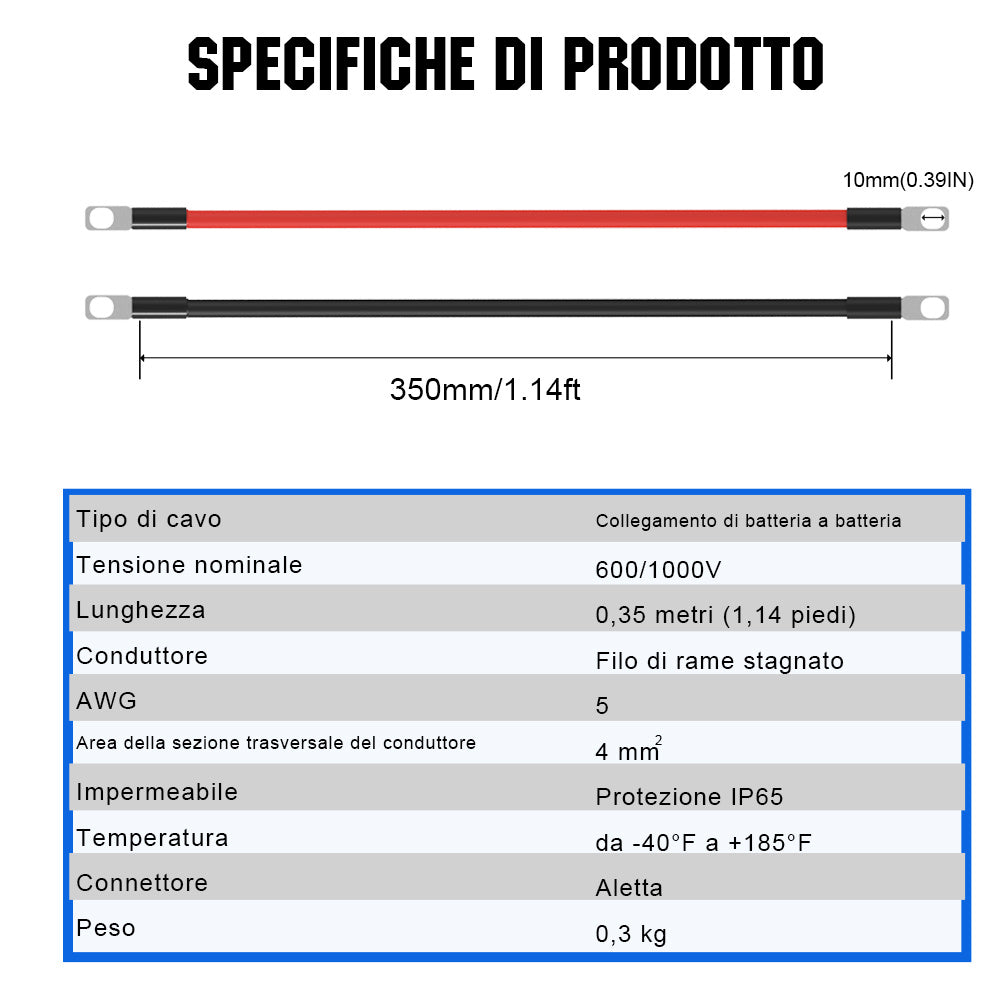 SPECIFICHE DI PRODOTTO

10mm(0.39IN)

350mm/1.14ft

| Tipo di cavo | Collegamento di batteria a batteria |
|---|---|
| Tensione nominale | 600/1000V |
| Lunghezza | 0,35 metri (1,14 piedi) |
| Conduttore | Filo di rame stagnato |
| AWG | 5 |
| Area della sezione trasversale del conduttore | 4 $mm^2$ |
| Impermeabile | Protezione IP65 |
| Temperatura | da -40°F a +185°F |
| Connettore | Aletta |
| Peso | 0,3 kg |